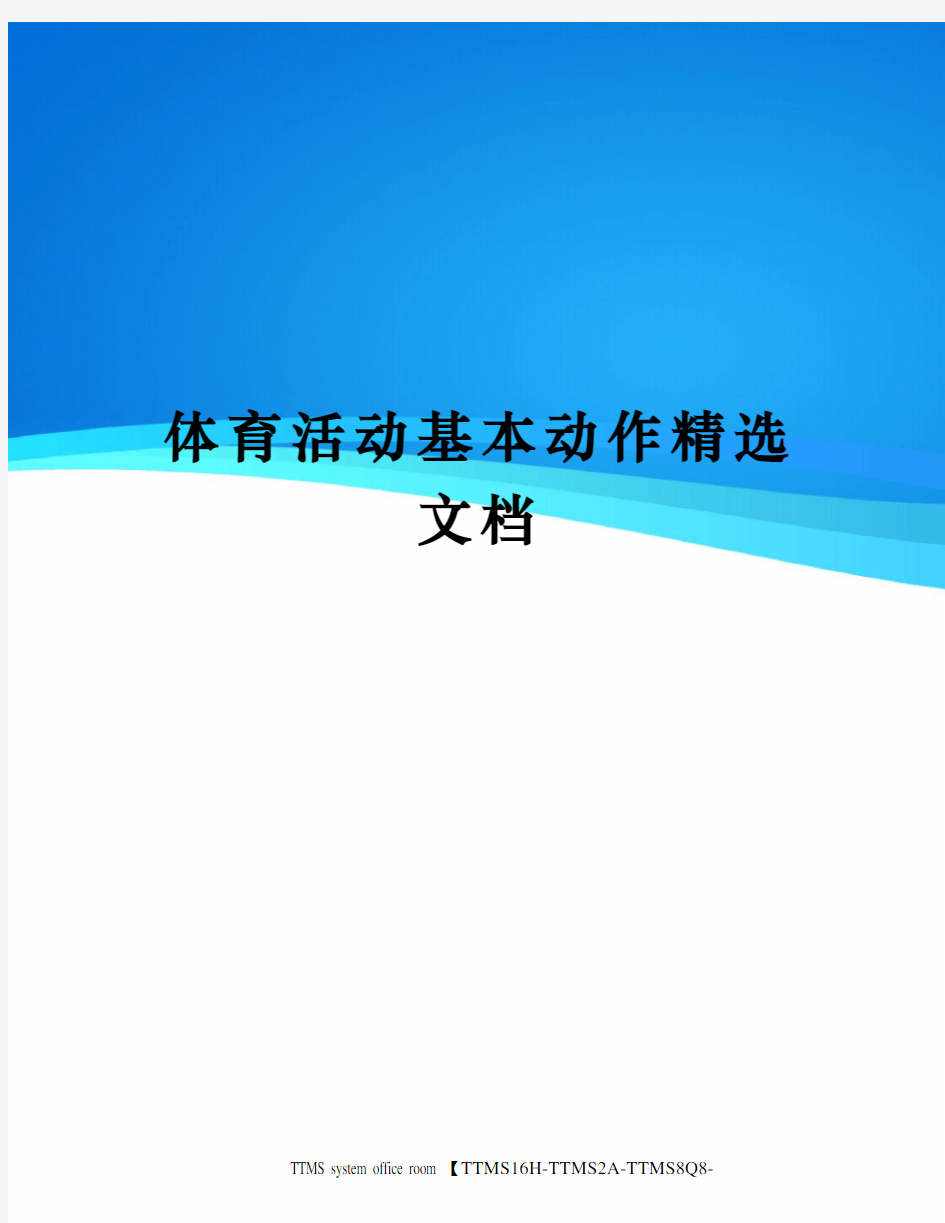 体育活动基本动作精选文档

TTMS system office room 【TTMS16H-TTMS2A-TTMS8Q8-